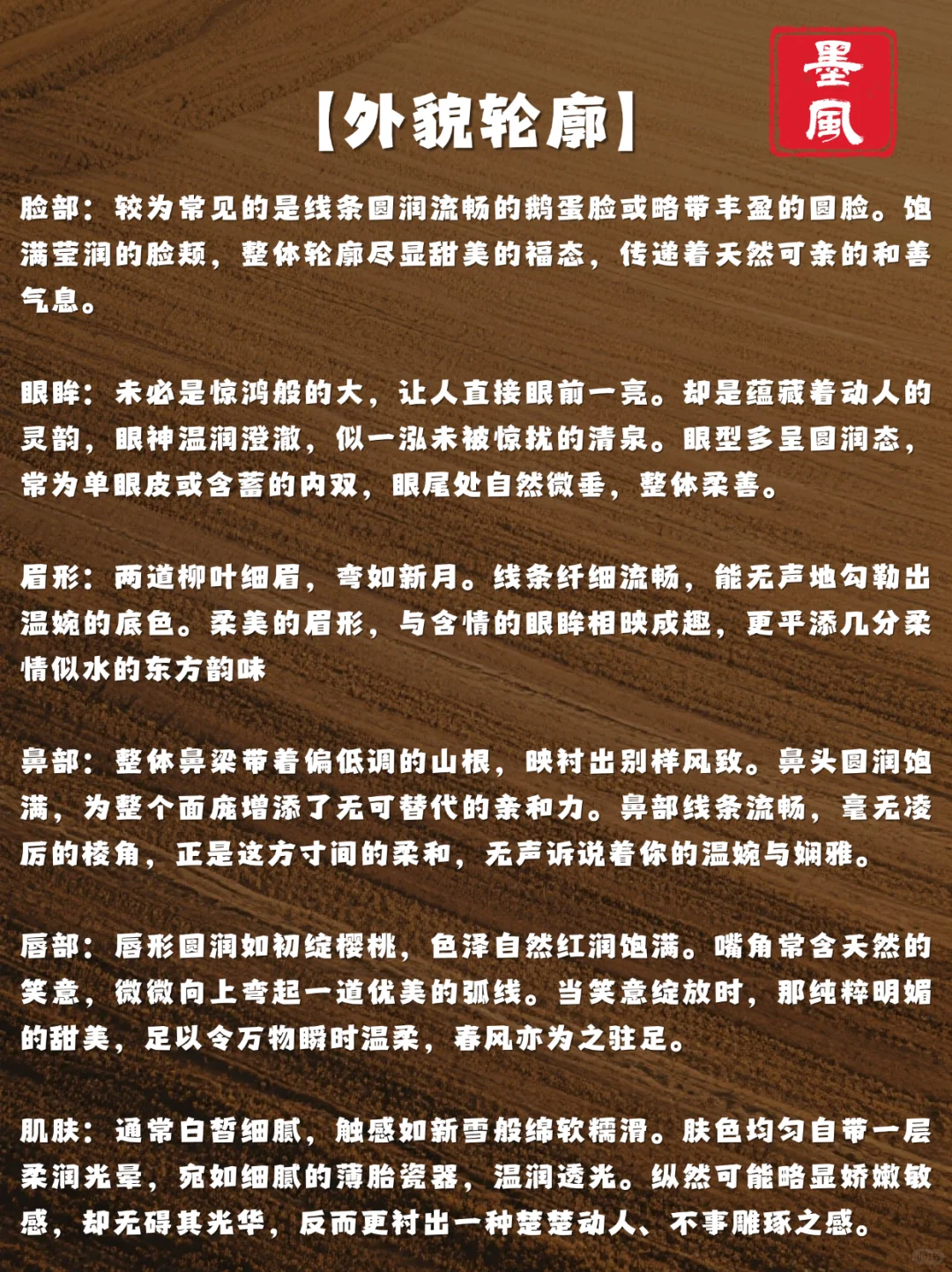 【外貌轮廓】

墨風

脸部：较为常见的是线条圆润流畅的鹅蛋脸或略带丰盈的圆脸。饱满莹润的脸颊，整体轮廓尽显甜美的福态，传递着天然可亲的和善气息。

眼眸：未必是惊鸿般的大，让人直接眼前一亮。却是蕴藏着动人的灵韵，眼神温润澄澈，似一泓未被惊扰的清泉。眼型多呈圆润态，常为单眼皮或含蓄的内双，眼尾处自然微垂，整体柔善。

眉形：两道柳叶细眉，弯如新月。线条纤细流畅，能无声地勾勒出温婉的底色。柔美的眉形，与含情的眼眸相映成趣，更平添几分柔情似水的东方韵味

鼻部：整体鼻梁带着偏低调的山根，映衬出别样风致。鼻头圆润饱满，为整个面庞增添了无可替代的亲和力。鼻部线条流畅，毫无凌厉的棱角，正是这方寸间的柔和，无声诉说着你的温婉与娴雅。

唇部：唇形圆润如初绽樱桃，色泽自然红润饱满。嘴角常含天然的笑意，微微向上弯起一道优美的弧线。当笑意绽放时，那纯粹明媚的甜美，足以令万物瞬时温柔，春风亦为之驻足。

肌肤：通常白皙细腻，触感如新雪般绵软糯滑。肤色均匀自带一层柔润光晕，宛如细腻的薄胎瓷器，温润透光。纵然可能略显娇嫩敏感，却无碍其光华，反而更衬出一种楚楚动人、不事雕琢之感。